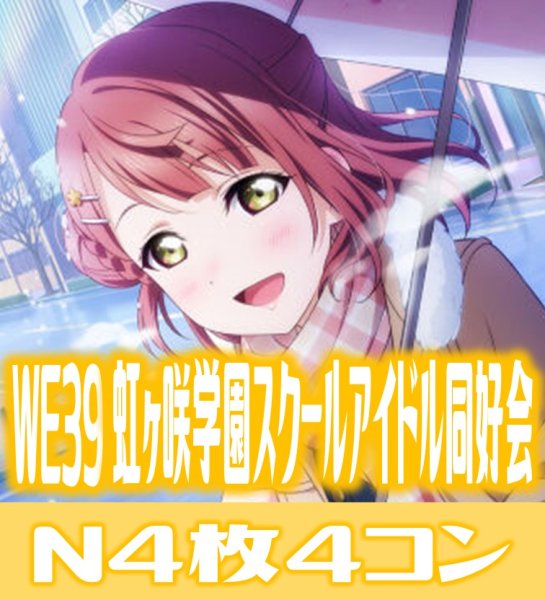 WE39 虹ヶ咲学園スクールアイドル同好会

N4枚4コン